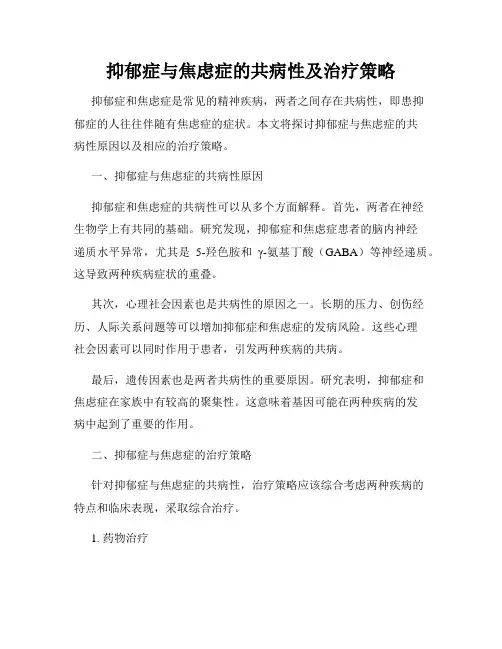 抑郁症与焦虑症的共病性及治疗策略

抑郁症和焦虑症是常见的精神疾病，两者之间存在共病性，即患抑郁症的人往往伴随有焦虑症的症状。本文将探讨抑郁症与焦虑症的共病性原因以及相应的治疗策略。

一、抑郁症与焦虑症的共病性原因

抑郁症和焦虑症的共病性可以从多个方面解释。首先，两者在神经生物学上有共同的基础。研究发现，抑郁症和焦虑症患者的脑内神经递质水平异常，尤其是 5-羟色胺和 γ-氨基丁酸（GABA）等神经递质。这导致两种疾病症状的重叠。

其次，心理社会因素也是共病性的原因之一。长期的压力、创伤经历、人际关系问题等可以增加抑郁症和焦虑症的发病风险。这些心理社会因素可以同时作用于患者，引发两种疾病的共病。

最后，遗传因素也是两者共病性的重要原因。研究表明，抑郁症和焦虑症在家族中有较高的聚集性。这意味着基因可能在两种疾病的发病中起到了重要的作用。

二、抑郁症与焦虑症的治疗策略

针对抑郁症与焦虑症的共病性，治疗策略应该综合考虑两种疾病的特点和临床表现，采取综合治疗。

1. 药物治疗